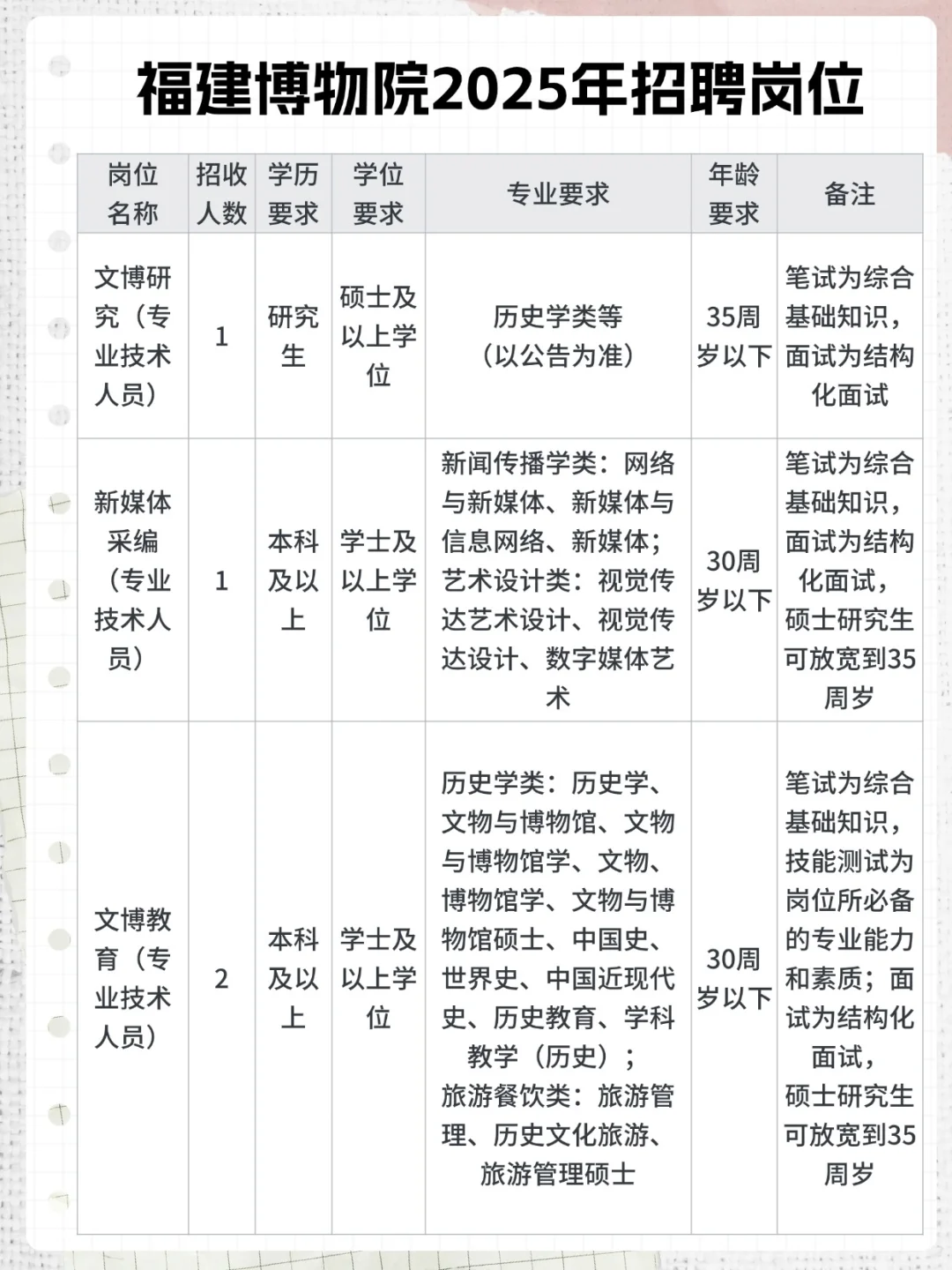 福建博物院2025年招聘岗位

| 岗位名称 | 招收人数 | 学历要求 | 学位要求 | 专业要求 | 年龄要求 | 备注 |
|---|---|---|---|---|---|---|
| 文博研究（专业技术人员） | 1 | 研究生 | 硕士及以上学位 | 历史学类等（以公告为准） | 35周岁以下 | 笔试为综合基础知识，面试为结构化面试 |
| 新媒体采编（专业技术人员） | 1 | 本科及以上 | 学士及以上学位 | 新闻传播学类：网络与新媒体、新媒体与信息网络、新媒体；艺术设计类：视觉传达艺术设计、视觉传达设计、数字媒体艺术 | 30周岁以下 | 笔试为综合基础知识，面试为结构化面试，硕士研究生可放宽到35周岁 |
| 文博教育（专业技术人员） | 2 | 本科及以上 | 学士及以上学位 | 历史学类：历史学、文物与博物馆、文物与博物馆学、文物、博物馆学、文物与博物馆硕士、中国史、世界史、中国近现代史、历史教育、学科教学（历史）；旅游餐饮类：旅游管理、历史文化旅游、旅游管理硕士 | 30周岁以下 | 笔试为综合基础知识，技能测试为岗位所必备的专业能力和素质；面试为结构化面试，硕士研究生可放宽到35周岁 |